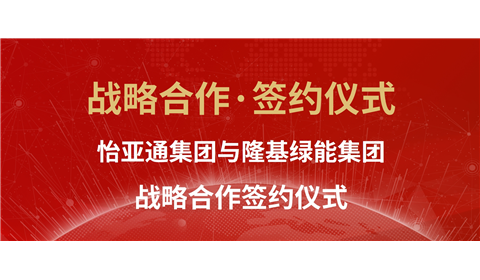 战略合作·签约仪式

怡亚通集团与隆基绿能集团

战略合作签约仪式